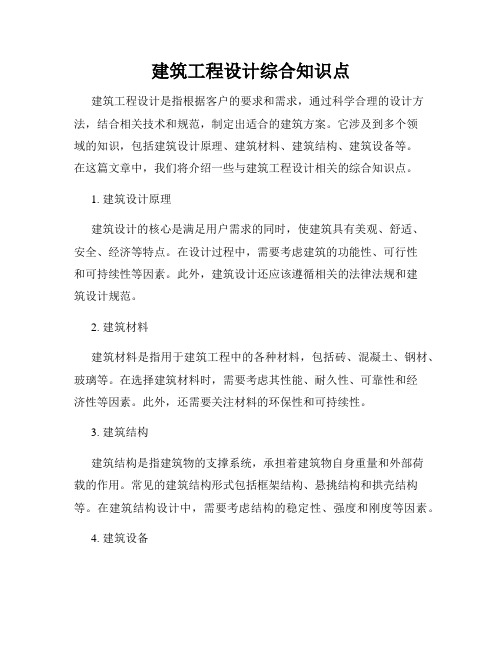 建筑工程设计综合知识点

建筑工程设计是指根据客户的要求和需求，通过科学合理的设计方法，结合相关技术和规范，制定出适合的建筑方案。它涉及到多个领域的知识，包括建筑设计原理、建筑材料、建筑结构、建筑设备等。在这篇文章中，我们将介绍一些与建筑工程设计相关的综合知识点。

1. 建筑设计原理

建筑设计的核心是满足用户需求的同时，使建筑具有美观、舒适、安全、经济等特点。在设计过程中，需要考虑建筑的功能性、可行性和可持续性等因素。此外，建筑设计还应该遵循相关的法律法规和建筑设计规范。

2. 建筑材料

建筑材料是指用于建筑工程中的各种材料，包括砖、混凝土、钢材、玻璃等。在选择建筑材料时，需要考虑其性能、耐久性、可靠性和经济性等因素。此外，还需要关注材料的环保性和可持续性。

3. 建筑结构

建筑结构是指建筑物的支撑系统，承担着建筑物自身重量和外部荷载的作用。常见的建筑结构形式包括框架结构、悬挑结构和拱壳结构等。在建筑结构设计中，需要考虑结构的稳定性、强度和刚度等因素。

4. 建筑设备